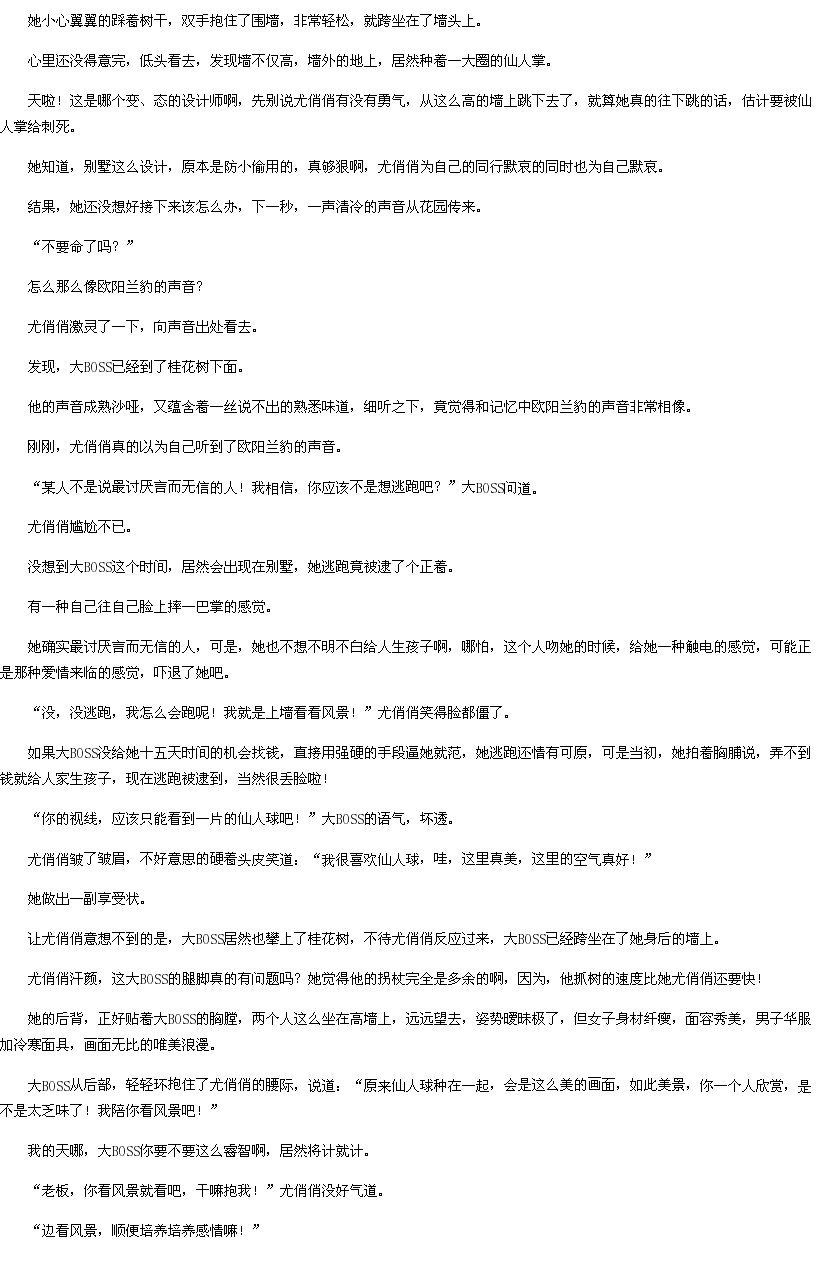 她小心翼翼的踩着树干，双手抱住了围墙，非常轻松，就跨坐在了墙头上。

心里还没得意完，低头看去，发现墙不仅高，墙外的地上，居然种着一大圈的仙人掌。

天啦！这是哪个变、态的设计师啊，先别说尤俏俏有没有勇气，从这么高的墙上跳下去了，就算她真的往下跳的话，估计要被仙人掌给刺死。

她知道，别墅这么设计，原本是防小偷用的，真够狠啊，尤俏俏为自己的同行默哀的同时也为自己默哀。

结果，她还没想好接下来该怎么办，下一秒，一声清冷的声音从花园传来。

“不要命了吗？”

怎么那么像欧阳兰豹的声音？

尤俏俏激灵了一下，向声音出处看去。

发现，大BOSS已经到了桂花树下面。

他的声音成熟沙哑，又蕴含着一丝说不出的熟悉味道，细听之下，竟觉得和记忆中欧阳兰豹的声音非常相像。

刚刚，尤俏俏真的以为自己听到了欧阳兰豹的声音。

“某人不是说最讨厌言而无信的人！我相信，你应该不是想逃跑吧？”大BOSS问道。

尤俏俏尴尬不已。

没想到大BOSS这个时间，居然会出现在别墅，她逃跑竟被逮了个正着。

有一种自己往自己脸上摔一巴掌的感觉。

她确实最讨厌言而无信的人，可是，她也不想不明不白给人生孩子啊，哪怕，这个人吻她的时候，给她一种触电的感觉，可能正是那种爱情来临的感觉，吓退了她吧。

“没，没逃跑，我怎么会跑呢！我就是上墙看看风景！”尤俏俏笑得脸都僵了。

如果大BOSS没给她十五天时间的机会找钱，直接用强硬的手段逼她就范，她逃跑还情有可原，可是当初，她拍着胸脯说，弄不到钱就给人家生孩子，现在逃跑被逮到，当然很丢脸啦！

“你的视线，应该只能看到一片的仙人球吧！”大BOSS的语气，坏透。

尤俏俏皱了皱眉，不好意思的硬着头皮笑道：“我很喜欢仙人球，哇，这里真美，这里的空气真好！”

她做出一副享受状。

让尤俏俏意想不到的是，大BOSS居然也攀上了桂花树，不待尤俏俏反应过来，大BOSS已经跨坐在了她身后的墙上。

尤俏俏汗颜，这大BOSS的腿脚真的有问题吗？她觉得他的拐杖完全是多余的啊，因为，他抓树的速度比她尤俏俏还要快！

她的后背，正好贴着大BOSS的胸膛，两个人这么坐在高墙上，远远望去，姿势暧昧极了，但女子身材纤瘦，面容秀美，男子华服加冷寒面具，画面无比的唯美浪漫。

大BOSS从后部，轻轻环抱住了尤俏俏的腰际，说道：“原来仙人球种在一起，会是这么美的画面，如此美景，你一个人欣赏，是不是太乏味了！我陪你看风景吧！”

我的天哪，大BOSS你要不要这么睿智啊，居然将计就计。

“老板，你看风景就看吧，干嘛抱我！”尤俏俏没好气道。

“边看风景，顺便培养培养感情嘛！”